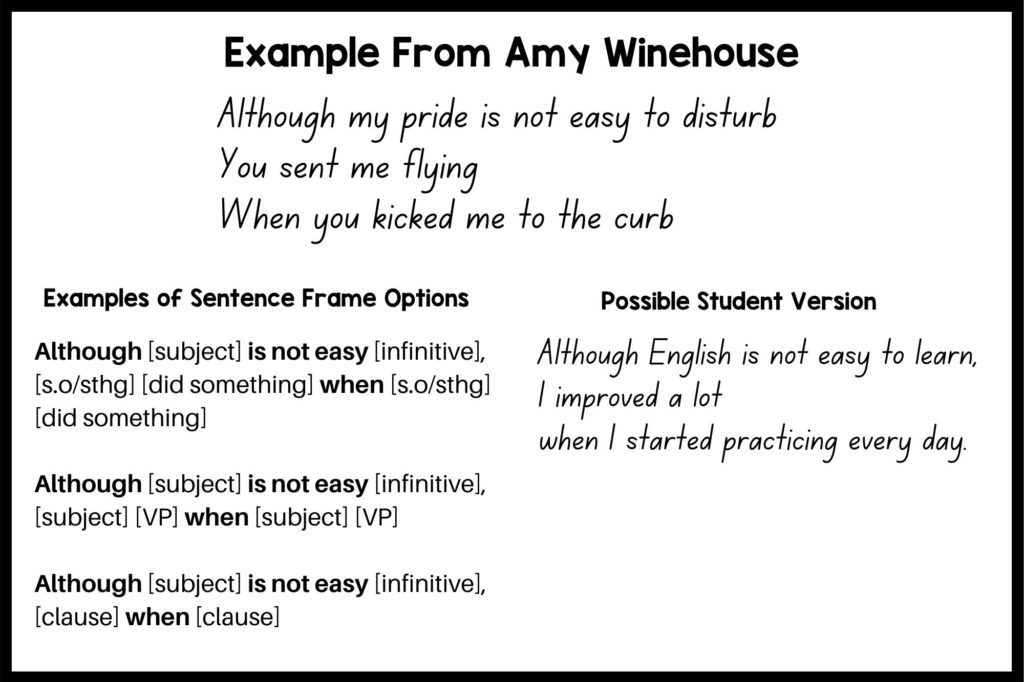 Example From Amy Winehouse

Although my pride is not easy to disturb
You sent me flying
When you kicked me to the curb

Examples of Sentence Frame Options

Although [subject] is not easy [infinitive], [s.o/sthg] [did something] when [s.o/sthg] [did something]

Although [subject] is not easy [infinitive], [subject] [VP] when [subject] [VP]

Although [subject] is not easy [infinitive], [clause] when [clause]

Possible Student Version

Although English is not easy to learn,
I improved a lot
when I started practicing every day.